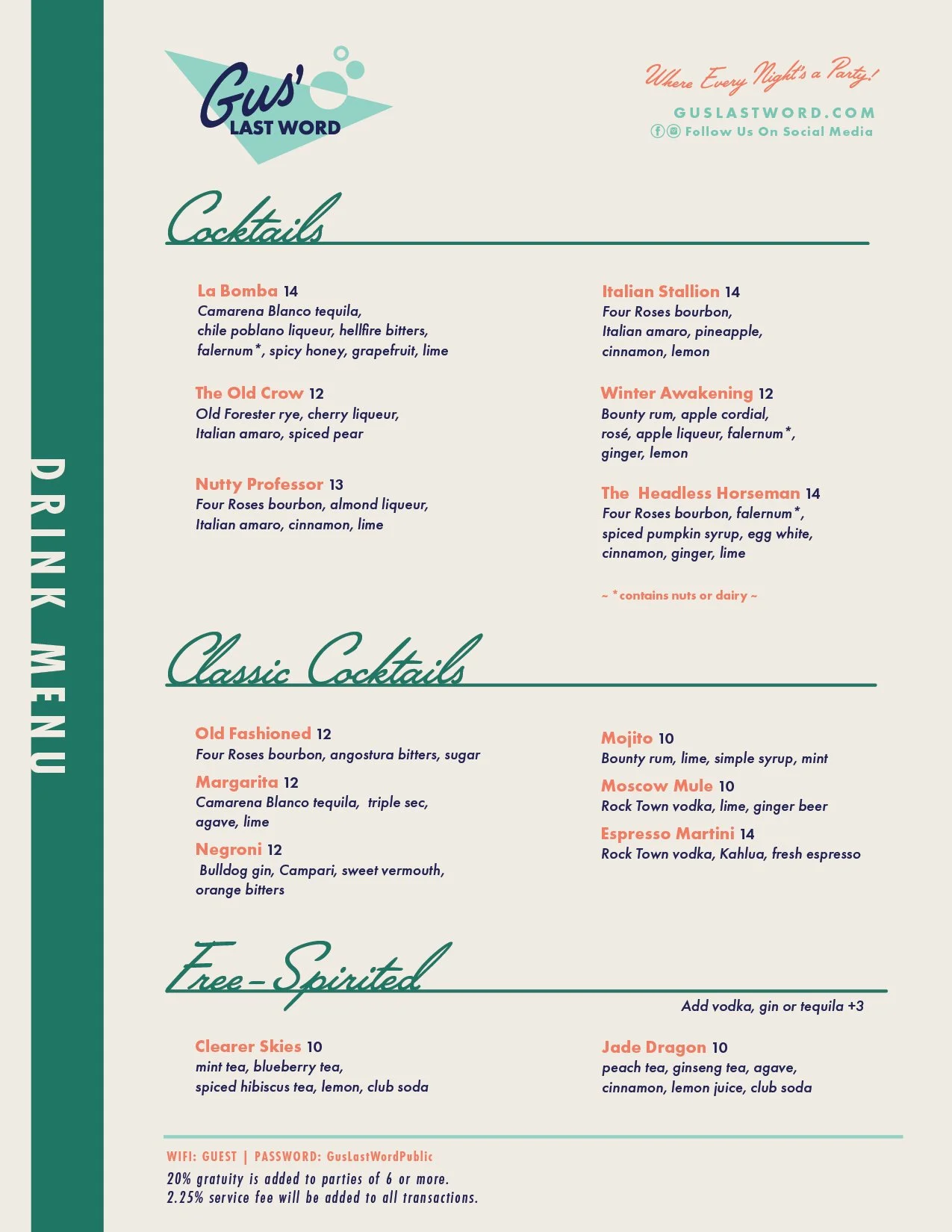 DRINK MENU

Gus' LAST WORD

Where Every Night's a Party!
GUSLASTWORD.COM
Follow Us On Social Media

Cocktails

La Bomba 14
Camarena Blanco tequila, chile poblano liqueur, hellfire bitters, falernum*, spicy honey, grapefruit, lime

The Old Crow 12
Old Forester rye, cherry liqueur, Italian amaro, spiced pear

Nutty Professor 13
Four Roses bourbon, almond liqueur, Italian amaro, cinnamon, lime

Italian Stallion 14
Four Roses bourbon, Italian amaro, pineapple, cinnamon, lemon

Winter Awakening 12
Bounty rum, apple cordial, rosé, apple liqueur, falernum*, ginger, lemon

The Headless Horseman 14
Four Roses bourbon, falernum*, spiced pumpkin syrup, egg white, cinnamon, ginger, lime

~ *contains nuts or dairy ~

Classic Cocktails

Old Fashioned 12
Four Roses bourbon, angostura bitters, sugar

Margarita 12
Camarena Blanco tequila, triple sec, agave, lime

Negroni 12
Bulldog gin, Campari, sweet vermouth, orange bitters

Mojito 10
Bounty rum, lime, simple syrup, mint

Moscow Mule 10
Rock Town vodka, lime, ginger beer

Espresso Martini 14
Rock Town vodka, Kahlua, fresh espresso

Free-Spirited

Add vodka, gin or tequila +3

Clearer Skies 10
mint tea, blueberry tea, spiced hibiscus tea, lemon, club soda

Jade Dragon 10
peach tea, ginseng tea, agave, cinnamon, lemon juice, club soda

WIFI: GUEST | PASSWORD: GusLastWordPublic
20% gratuity is added to parties of 6 or more.
2.25% service fee will be added to all transactions.